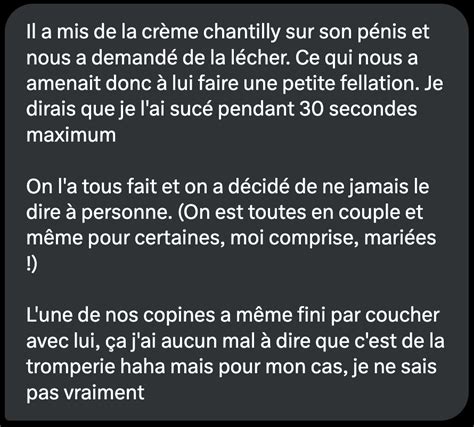 Il a mis de la crème chantilly sur son pénis et nous a demandé de la lécher. Ce qui nous a amenait donc à lui faire une petite fellation. Je dirais que je l'ai sucé pendant 30 secondes maximum

On l'a tous fait et on a décidé de ne jamais le dire à personne. (On est toutes en couple et même pour certaines, moi comprise, mariées !)

L'une de nos copines a même fini par coucher avec lui, ça j'ai aucun mal à dire que c'est de la tromperie haha mais pour mon cas, je ne sais pas vraiment